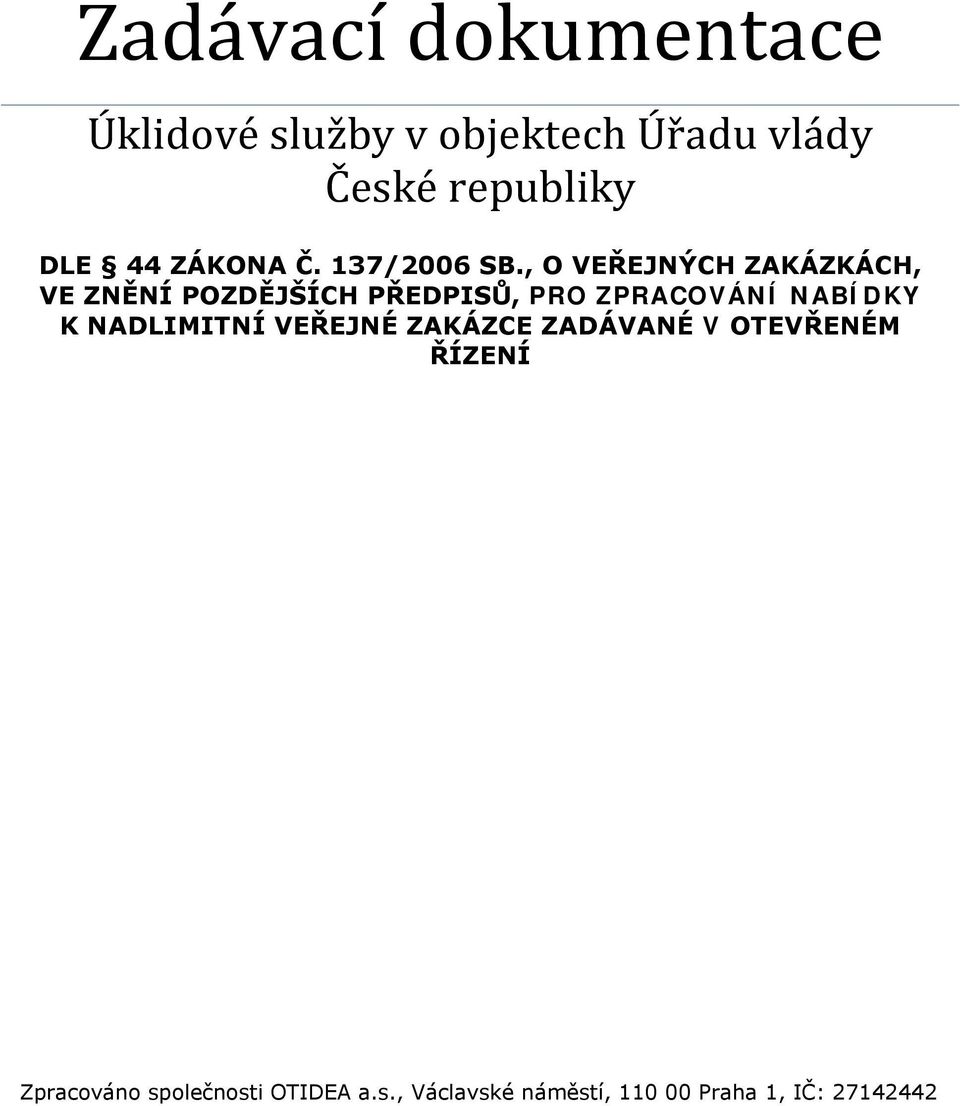 Zadávací dokumentace

Úklidové služby v objektech Úřadu vlády České republiky

DLE § 44 ZÁKONA Č. 137/2006 SB., O VEŘEJNÝCH ZAKÁZKÁCH, VE ZNĚNÍ POZDĚJŠÍCH PŘEDPISŮ, PRO ZPRACOVÁNÍ NABÍDKY K NADLIMITNÍ VEŘEJNÉ ZAKÁZCE ZADÁVANÉ V OTEVŘENÉM ŘÍZENÍ

Zpracováno společnosti OTIDEA a.s., Václavské náměstí, 110 00 Praha 1, IČ: 27142442